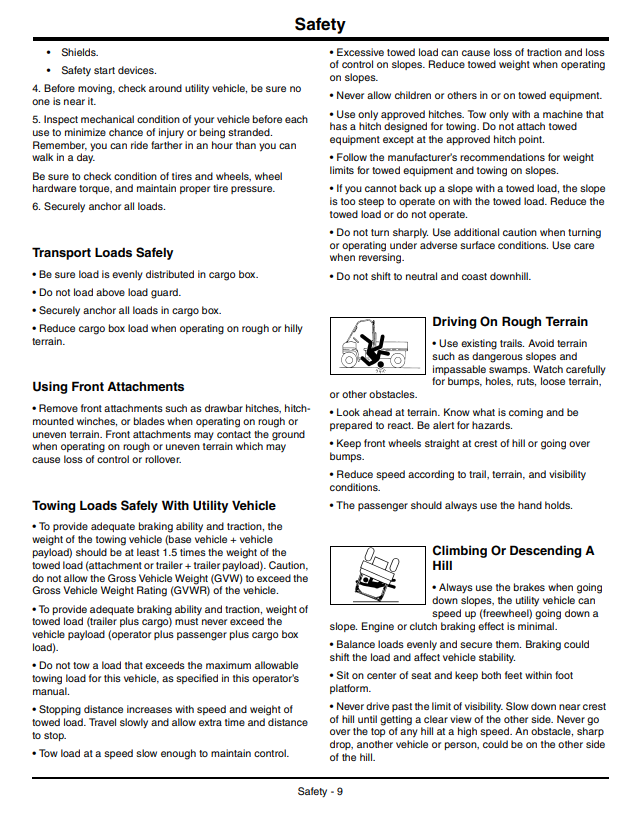 Safety

• Shields.
• Safety start devices.

4. Before moving, check around utility vehicle, be sure no one is near it.

5. Inspect mechanical condition of your vehicle before each use to minimize chance of injury or being stranded. Remember, you can ride farther in an hour than you can walk in a day.

Be sure to check condition of tires and wheels, wheel hardware torque, and maintain proper tire pressure.

6. Securely anchor all loads.

Transport Loads Safely

• Be sure load is evenly distributed in cargo box.
• Do not load above load guard.
• Securely anchor all loads in cargo box.
• Reduce cargo box load when operating on rough or hilly terrain.

Using Front Attachments

• Remove front attachments such as drawbar hitches, hitch-mounted winches, or blades when operating on rough or uneven terrain. Front attachments may contact the ground when operating on rough or uneven terrain which may cause loss of control or rollover.

Towing Loads Safely With Utility Vehicle

• To provide adequate braking ability and traction, the weight of the towing vehicle (base vehicle + vehicle payload) should be at least 1.5 times the weight of the towed load (attachment or trailer + trailer payload). Caution, do not allow the Gross Vehicle Weight (GVW) to exceed the Gross Vehicle Weight Rating (GVWR) of the vehicle.
• To provide adequate braking ability and traction, weight of towed load (trailer plus cargo) must never exceed the vehicle payload (operator plus passenger plus cargo box load).
• Do not tow a load that exceeds the maximum allowable towing load for this vehicle, as specified in this operator's manual.
• Stopping distance increases with speed and weight of towed load. Travel slowly and allow extra time and distance to stop.
• Tow load at a speed slow enough to maintain control.
• Excessive towed load can cause loss of traction and loss of control on slopes. Reduce towed weight when operating on slopes.
• Never allow children or others in or on towed equipment.
• Use only approved hitches. Tow only with a machine that has a hitch designed for towing. Do not attach towed equipment except at the approved hitch point.
• Follow the manufacturer's recommendations for weight limits for towed equipment and towing on slopes.
• If you cannot back up a slope with a towed load, the slope is too steep to operate on with the towed load. Reduce the towed load or do not operate.
• Do not turn sharply. Use additional caution when turning or operating under adverse surface conditions. Use care when reversing.
• Do not shift to neutral and coast downhill.

Driving On Rough Terrain

• Use existing trails. Avoid terrain such as dangerous slopes and impassable swamps. Watch carefully for bumps, holes, ruts, loose terrain, or other obstacles.
• Look ahead at terrain. Know what is coming and be prepared to react. Be alert for hazards.
• Keep front wheels straight at crest of hill or going over bumps.
• Reduce speed according to trail, terrain, and visibility conditions.
• The passenger should always use the hand holds.

Climbing Or Descending A Hill

• Always use the brakes when going down slopes, the utility vehicle can speed up (freewheel) going down a slope. Engine or clutch braking effect is minimal.
• Balance loads evenly and secure them. Braking could shift the load and affect vehicle stability.
• Sit on center of seat and keep both feet within foot platform.
• Never drive past the limit of visibility. Slow down near crest of hill until getting a clear view of the other side. Never go over the top of any hill at a high speed. An obstacle, sharp drop, another vehicle or person, could be on the other side of the hill.

Safety - 9